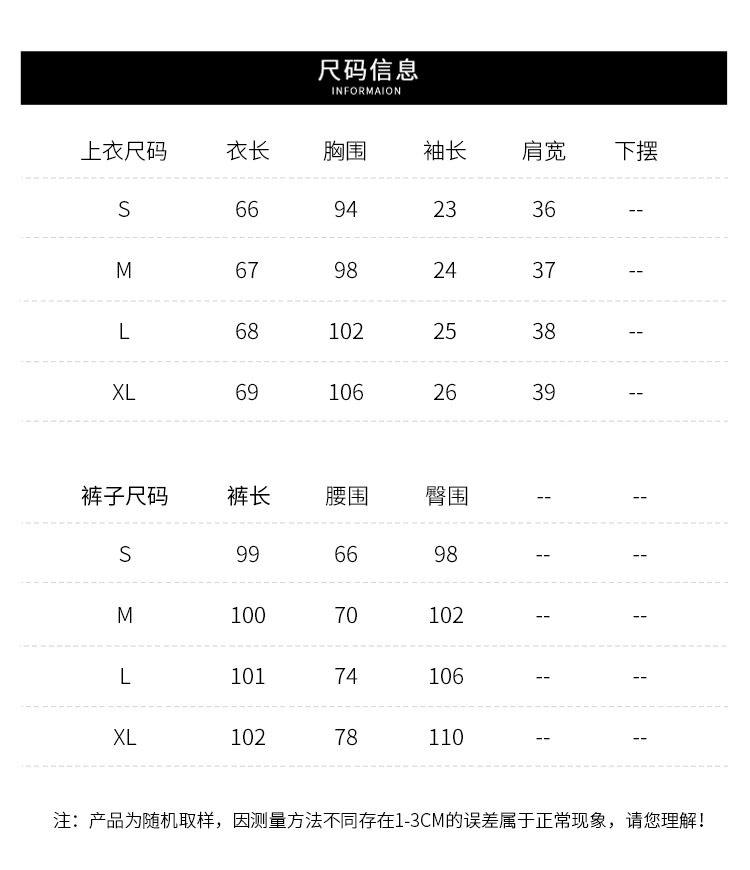 尺码信息
INFORMAION

| 上衣尺码 | 衣长 | 胸围 | 袖长 | 肩宽 | 下摆 |
|---|---|---|---|---|---|
| S | 66 | 94 | 23 | 36 | -- |
| M | 67 | 98 | 24 | 37 | -- |
| L | 68 | 102 | 25 | 38 | -- |
| XL | 69 | 106 | 26 | 39 | -- |

| 裤子尺码 | 裤长 | 腰围 | 臀围 | -- | -- |
|---|---|---|---|---|---|
| S | 99 | 66 | 98 | -- | -- |
| M | 100 | 70 | 102 | -- | -- |
| L | 101 | 74 | 106 | -- | -- |
| XL | 102 | 78 | 110 | -- | -- |

注：产品为随机取样，因测量方法不同存在1-3CM的误差属于正常现象，请您理解！